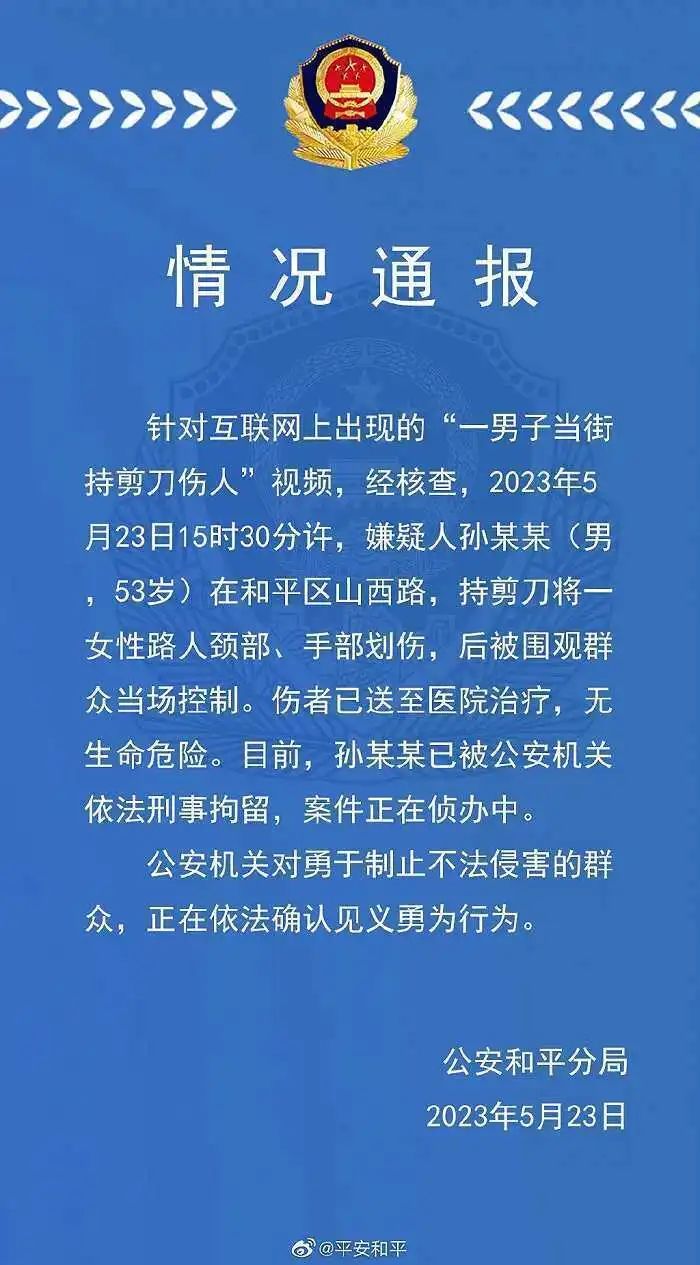 情况通报

针对互联网上出现的“一男子当街持剪刀伤人”视频，经核查，2023年5月23日15时30分许，嫌疑人孙某某（男，53岁）在和平区山西路，持剪刀将一女性路人颈部、手部划伤，后被围观群众当场控制。伤者已送至医院治疗，无生命危险。目前，孙某某已被公安机关依法刑事拘留，案件正在侦办中。

公安机关对勇于制止不法侵害的群众，正在依法确认见义勇为行为。

公安和平分局
2023年5月23日

@平安和平